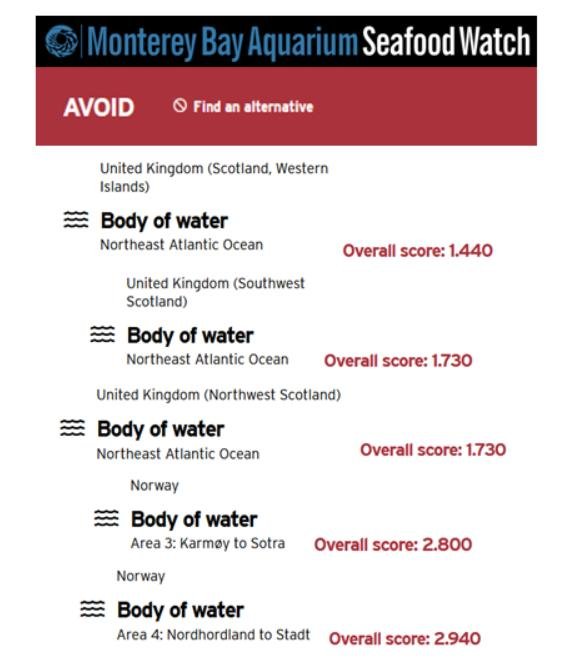 Monterey Bay Aquarium Seafood Watch

AVOID

Find an alternative

United Kingdom (Scotland, Western Islands)

Body of water

Northeast Atlantic Ocean

Overall score: 1.440

United Kingdom (Southwest Scotland)

Body of water

Northeast Atlantic Ocean

Overall score: 1.730

United Kingdom (Northwest Scotland)

Body of water

Northeast Atlantic Ocean

Overall score: 1.730

Norway

Body of water

Area 3: Karmøy to Sotra

Overall score: 2.800

Norway

Body of water

Area 4: Nordhordland to Stadt

Overall score: 2.940